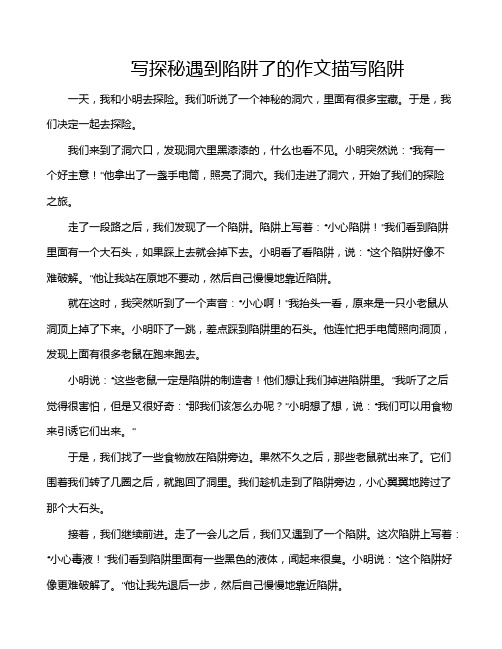 写探秘遇到陷阱了的作文描写陷阱

一天，我和小明去探险。我们听说了一个神秘的洞穴，里面有很多宝藏。于是，我们决定一起去探险。

我们来到了洞穴口，发现洞穴里黑漆漆的，什么也看不见。小明突然说："我有一个好主意！"他拿出了一盏手电筒，照亮了洞穴。我们走进了洞穴，开始了我们的探险之旅。

走了一段路之后，我们发现了一个陷阱。陷阱上写着："小心陷阱！"我们看到陷阱里面有一个大石头，如果踩上去就会掉下去。小明看了看陷阱，说："这个陷阱好像不难破解。"他让我站在原地不要动，然后自己慢慢地靠近陷阱。

就在这时，我突然听到了一个声音："小心啊！"我抬头一看，原来是一只小老鼠从洞顶上掉了下来。小明吓了一跳，差点踩到陷阱里的石头。他连忙把手电筒照向洞顶，发现上面有很多老鼠在跑来跑去。

小明说："这些老鼠一定是陷阱的制造者！他们想让我们掉进陷阱里。"我听了之后觉得很害怕，但是又很好奇："那我们该怎么办呢？"小明想了想，说："我们可以用食物来引诱它们出来。"

于是，我们找了一些食物放在陷阱旁边。果然不久之后，那些老鼠就出来了。它们围着我们转了几圈之后，就跑回了洞里。我们趁机走到了陷阱旁边，小心翼翼地跨过了那个大石头。

接着，我们继续前进。走了一会儿之后，我们又遇到了一个陷阱。这次陷阱上写着："小心毒液！"我们看到陷阱里面有一些黑色的液体，闻起来很臭。小明说："这个陷阱好像更难破解了。"他让我先退后一步，然后自己慢慢地靠近陷阱。